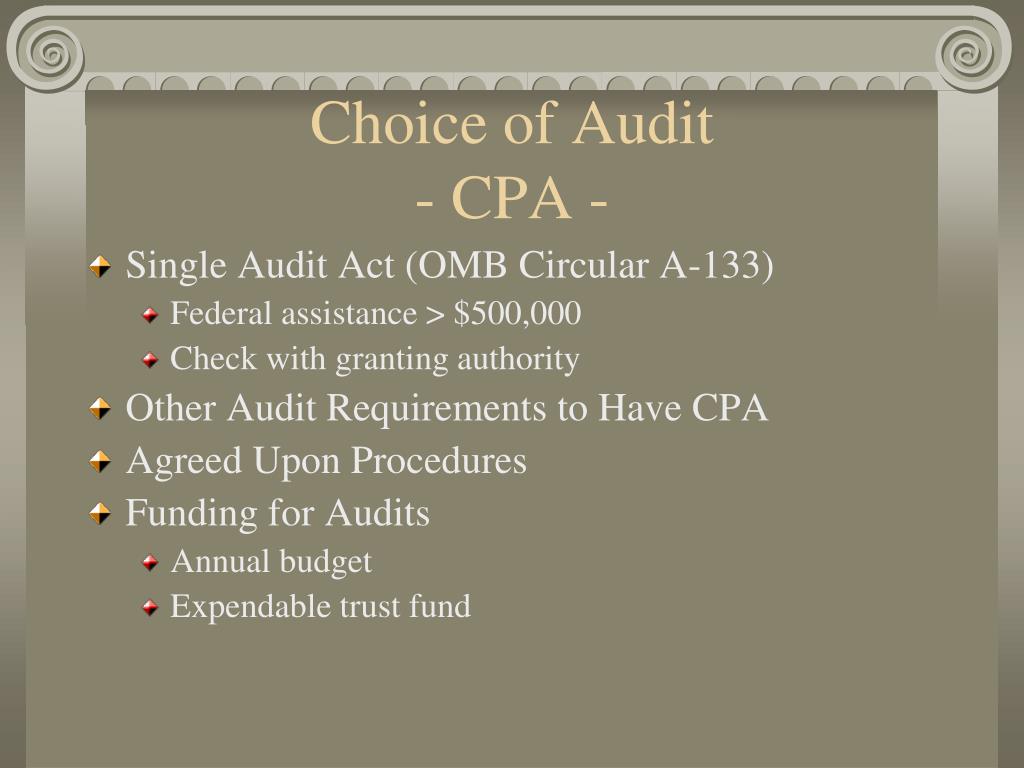 Choice of Audit
- CPA -

Single Audit Act (OMB Circular A-133)
Federal assistance > \$500,000
Check with granting authority
Other Audit Requirements to Have CPA
Agreed Upon Procedures
Funding for Audits
Annual budget
Expendable trust fund